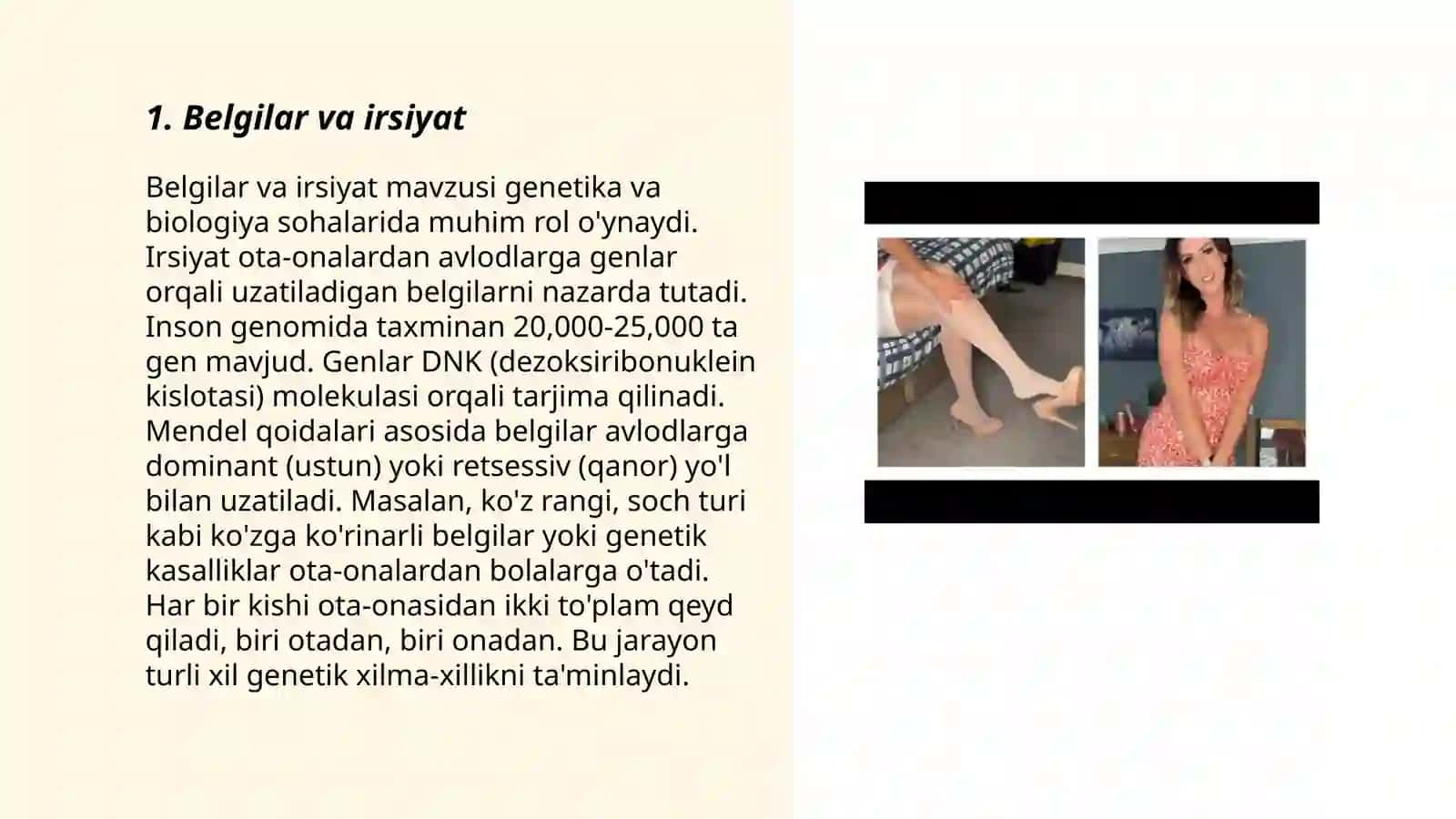 1. Belgilar va irsiyat

Belgilar va irsiyat mavzusi genetika va biologiya sohalarida muhim rol o'ynaydi. Irsiyat ota-onalardan avlodlarga genlar orqali uzatiladigan belgilarni nazarda tutadi. Inson genomida taxminan 20,000-25,000 ta gen mavjud. Genlar DNK (dezoksiribonuklein kislotasi) molekulasi orqali tarjima qilinadi. Mendel qoidalari asosida belgilar avlodlarga dominant (ustun) yoki retsessiv (qanor) yo'l bilan uzatiladi. Masalan, ko'z rangi, soch turi kabi ko'zga ko'rinarli belgilar yoki genetik kasalliklar ota-onalardan bolalarga o'tadi. Har bir kishi ota-onasidan ikki to'plam qeyd qiladi, biri otadan, biri onadan. Bu jarayon turli xil genetik xilma-xillikni ta'minlaydi.